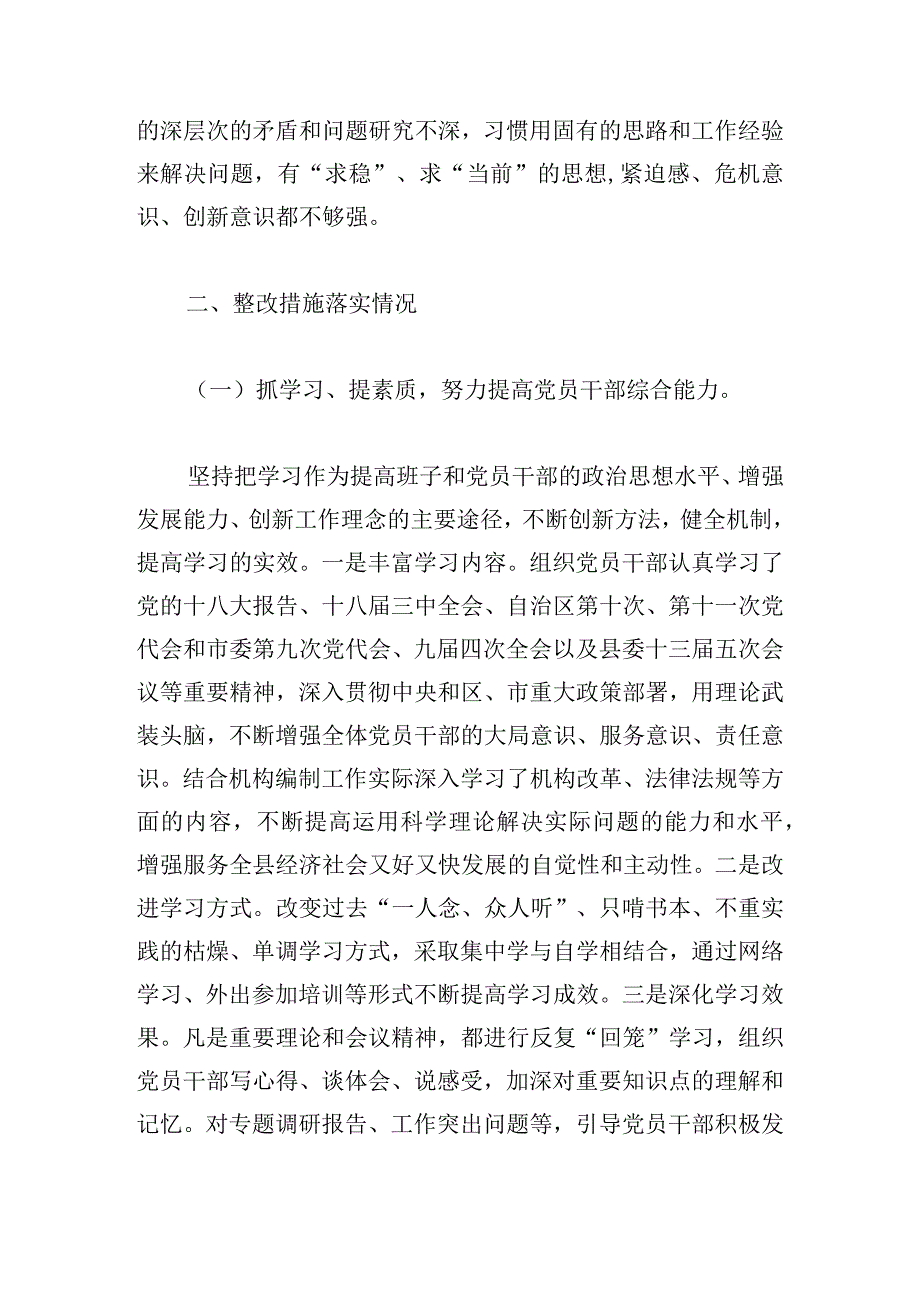 的深层次的矛盾和问题研究不深，习惯用固有的思路和工作经验来解决问题，有“求稳”、求“当前”的思想,紧迫感、危机意识、创新意识都不够强。

二、整改措施落实情况

（一）抓学习、提素质，努力提高党员干部综合能力。

坚持把学习作为提高班子和党员干部的政治思想水平、增强发展能力、创新工作理念的主要途径，不断创新方法，健全机制，提高学习的实效。一是丰富学习内容。组织党员干部认真学习了党的十八大报告、十八届三中全会、自治区第十次、第十一次党代会和市委第九次党代会、九届四次全会以及县委十三届五次会议等重要精神，深入贯彻中央和区、市重大政策部署，用理论武装头脑，不断增强全体党员干部的大局意识、服务意识、责任意识。结合机构编制工作实际深入学习了机构改革、法律法规等方面的内容，不断提高运用科学理论解决实际问题的能力和水平，增强服务全县经济社会又好又快发展的自觉性和主动性。二是改进学习方式。改变过去“一人念、众人听”、只啃书本、不重实践的枯燥、单调学习方式，采取集中学与自学相结合，通过网络学习、外出参加培训等形式不断提高学习成效。三是深化学习效果。凡是重要理论和会议精神，都进行反复“回笼”学习，组织党员干部写心得、谈体会、说感受，加深对重要知识点的理解和记忆。对专题调研报告、工作突出问题等，引导党员干部积极发